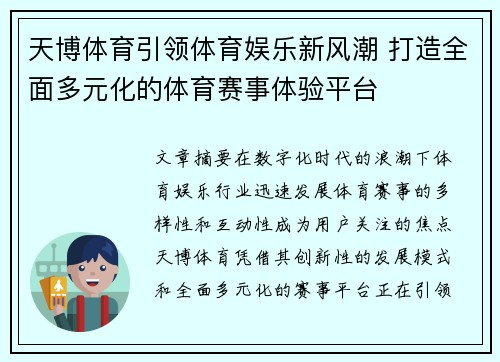 天博体育引领体育娱乐新风潮 打造全面多元化的体育赛事体验平台

文章摘要在数字化时代的浪潮下体育娱乐行业迅速发展体育赛事的多样性和互动性成为用户关注的焦点天博体育凭借其创新性的发展模式和全面多元化的赛事平台正在引领